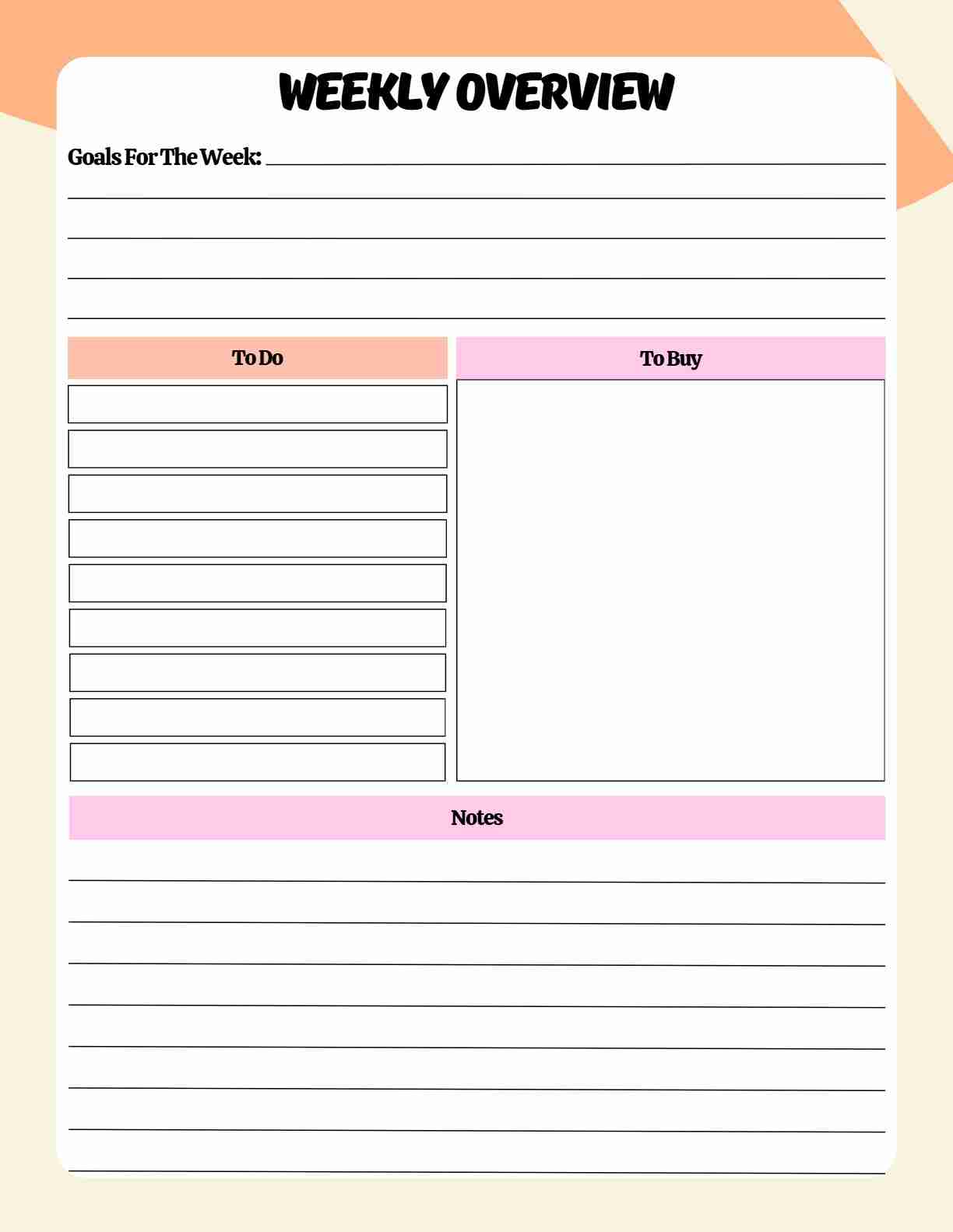 WEEKLY OVERVIEW

Goals For The Week:

To Do

To Buy

Notes